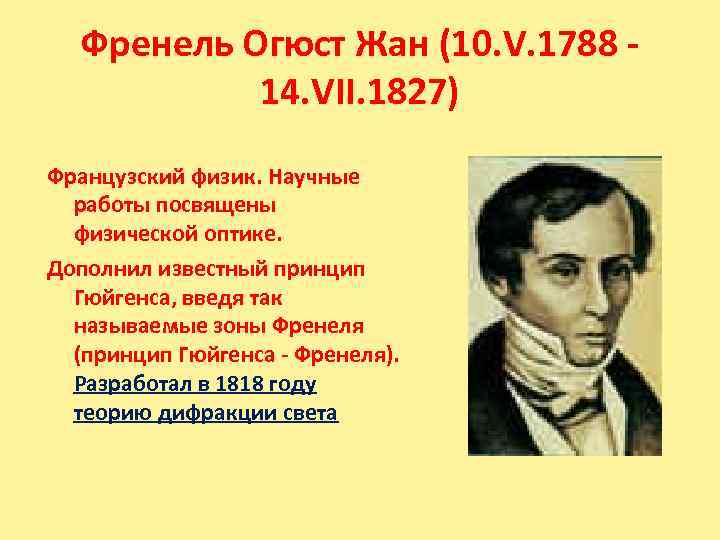 Френель Огюст Жан (10.V.1788 - 14.VII.1827)

Французский физик. Научные работы посвящены физической оптике.

Дополнил известный принцип Гюйгенса, введя так называемые зоны Френеля (принцип Гюйгенса - Френеля). Разработал в 1818 году теорию дифракции света